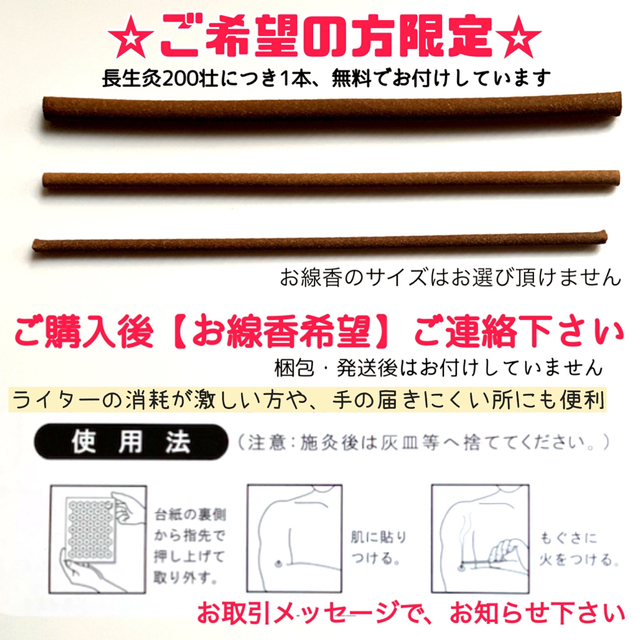 ☆ご希望の方限定☆
長生灸200壮につき1本、無料でお付けしています

お線香のサイズはお選び頂けません

ご購入後【お線香希望】ご連絡下さい
梱包・発送後はお付けしていません
ライターの消耗が激しい方や、手の届きにくい所にも便利

使用法 （注意：施灸後は灰皿等へ捨ててください。）

台紙の裏側から指先で押し上げて取り外す。

肌に貼りつける。

もぐさに火をつける。

お取引メッセージで、お知らせ下さい